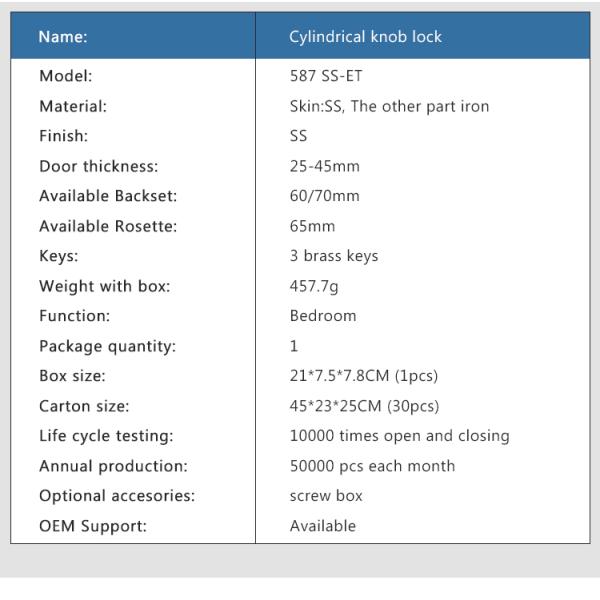 | Name: | Cylindrical knob lock |
|---|---|
| Model: | 587 SS-ET |
| Material: | Skin:SS, The other part iron |
| Finish: | SS |
| Door thickness: | 25-45mm |
| Available Backset: | 60/70mm |
| Available Rosette: | 65mm |
| Keys: | 3 brass keys |
| Weight with box: | 457.7g |
| Function: | Bedroom |
| Package quantity: | 1 |
| Box size: | 21*7.5*7.8CM (1pcs) |
| Carton size: | 45*23*25CM (30pcs) |
| Life cycle testing: | 10000 times open and closing |
| Annual production: | 50000 pcs each month |
| Optional accesories: | screw box |
| OEM Support: | Available |